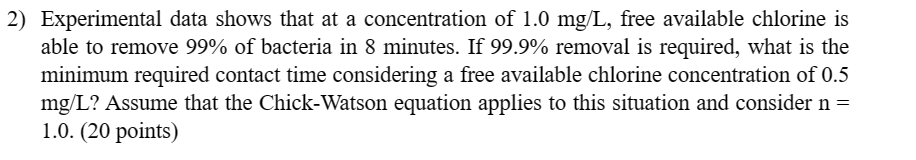 2) Experimental data shows that at a concentration of 1.0 mg/L, free available chlorine is able to remove 99% of bacteria in 8 minutes. If 99.9% removal is required, what is the minimum required contact time considering a free available chlorine concentration of 0.5 mg/L? Assume that the Chick-Watson equation applies to this situation and consider n = 1.0. (20 points)